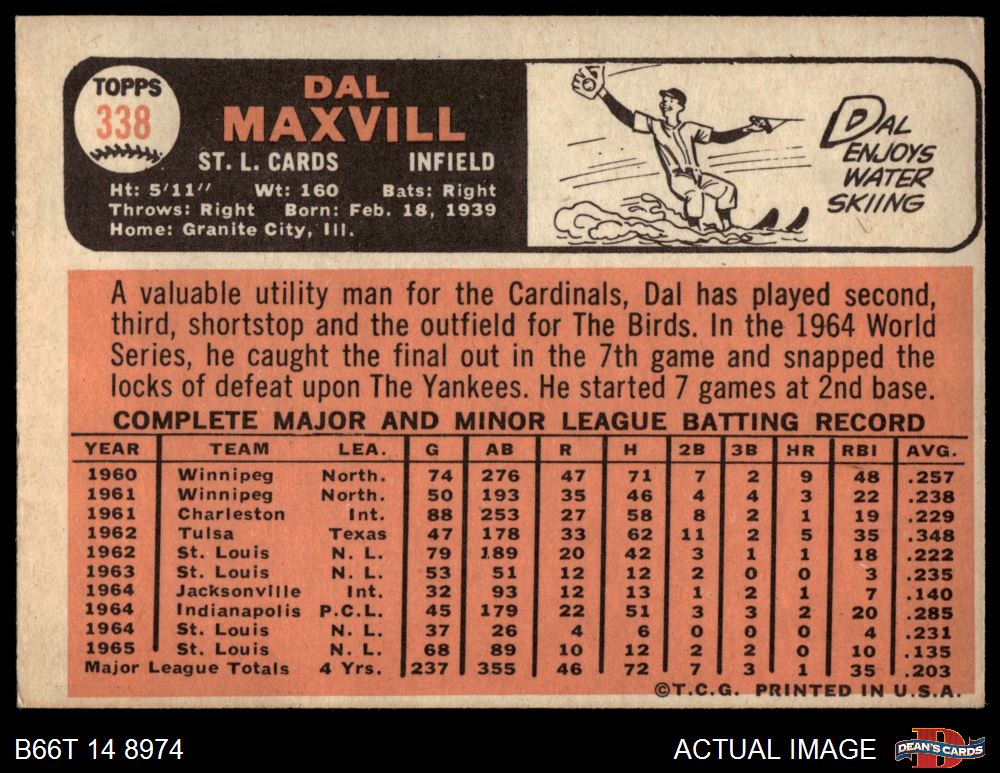 TOPPS
338

DAL
MAXVILL

ST. L. CARDS INFIELD

Ht: 5'11" Wt: 160 Bats: Right
Throws: Right Born: Feb. 18, 1939
Home: Granite City, Ill.

DAL
ENJOYS
WATER
SKIING

A valuable utility man for the Cardinals, Dal has played second, third, shortstop and the outfield for The Birds. In the 1964 World Series, he caught the final out in the 7th game and snapped the locks of defeat upon The Yankees. He started 7 games at 2nd base.

COMPLETE MAJOR AND MINOR LEAGUE BATTING RECORD

| YEAR | TEAM | LEA. | G | AB | R | H | 2B | 3B | HR | RBI | AVG. |
|---|---|---|---|---|---|---|---|---|---|---|---|
| 1960 | Winnipeg | North. | 74 | 276 | 47 | 71 | 7 | 2 | 9 | 48 | .257 |
| 1961 | Winnipeg | North. | 50 | 193 | 35 | 46 | 4 | 4 | 3 | 22 | .238 |
| 1961 | Charleston | Int. | 88 | 253 | 27 | 58 | 8 | 2 | 1 | 19 | .229 |
| 1962 | Tulsa | Texas | 47 | 178 | 33 | 62 | 11 | 2 | 5 | 35 | .348 |
| 1962 | St. Louis | N. L. | 79 | 189 | 20 | 42 | 3 | 1 | 1 | 18 | .222 |
| 1963 | St. Louis | N. L. | 53 | 51 | 12 | 12 | 2 | 0 | 0 | 3 | .235 |
| 1964 | Jacksonville | Int. | 32 | 93 | 12 | 13 | 1 | 2 | 1 | 7 | .140 |
| 1964 | Indianapolis | P.C.L. | 45 | 179 | 22 | 51 | 3 | 3 | 2 | 20 | .285 |
| 1964 | St. Louis | N. L. | 37 | 26 | 4 | 6 | 0 | 0 | 0 | 4 | .231 |
| 1965 | St. Louis | N. L. | 68 | 89 | 10 | 12 | 2 | 2 | 0 | 10 | .135 |
| Major League Totals | | 4 Yrs. | 237 | 355 | 46 | 72 | 7 | 3 | 1 | 35 | .203 |

©T.C.G. PRINTED IN U.S.A.

B66T 14 8974

ACTUAL IMAGE

DEAN'S CARDS